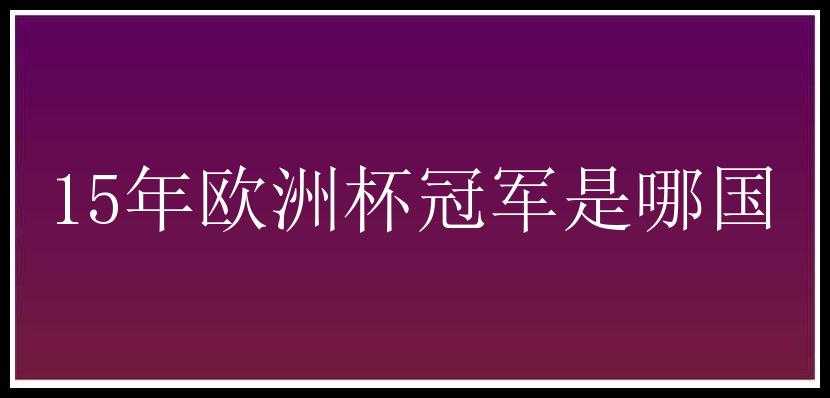 15年欧洲杯冠军是哪国